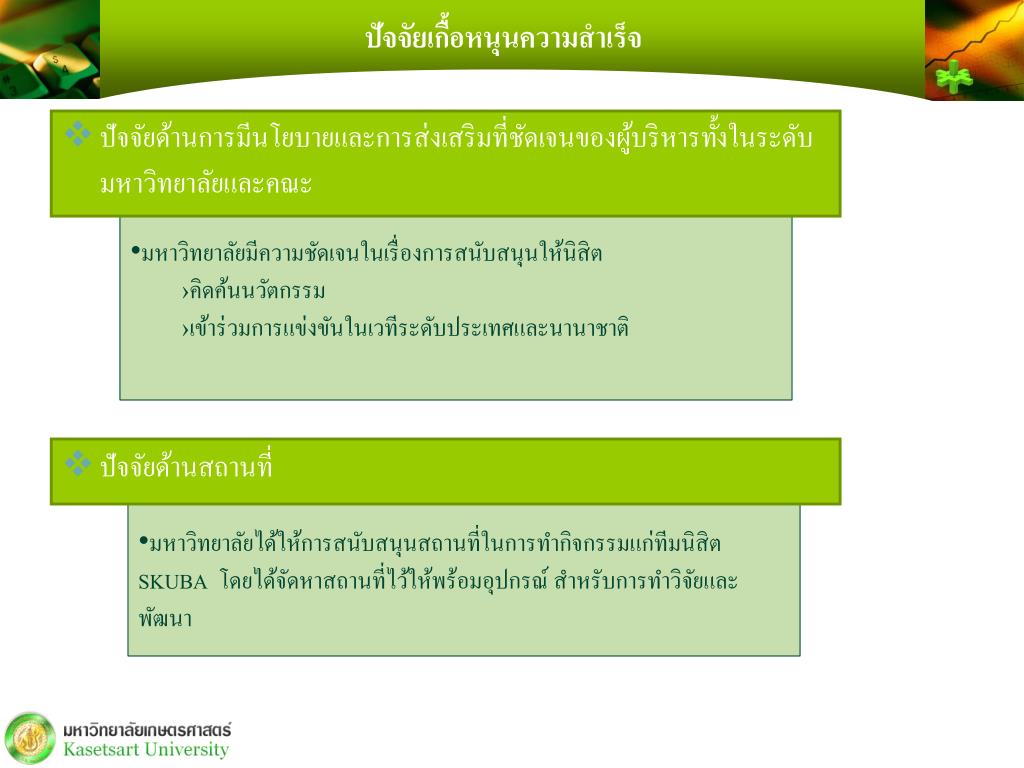 ปัจจัยเกื้อหนุนความสำเร็จ

❖ ปัจจัยด้านการมีนโยบายและการส่งเสริมที่ชัดเจนของผู้บริหารทั้งในระดับมหาวิทยาลัยและคณะ

•มหาวิทยาลัยมีความชัดเจนในเรื่องการสนับสนุนให้นิสิต

›คิดค้นนวัตกรรม

›เข้าร่วมการแข่งขันในเวทีระดับประเทศและนานาชาติ

❖ ปัจจัยด้านสถานที่

•มหาวิทยาลัยได้ให้การสนับสนุนสถานที่ในการทำกิจกรรมแก่ทีมนิสิต SKUBA โดยได้จัดหาสถานที่ไว้ให้พร้อมอุปกรณ์ สำหรับการทำวิจัยและพัฒนา

มหาวิทยาลัยเกษตรศาสตร์
Kasetsart University